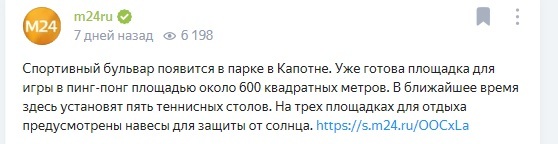 M24

m24ru

7 дней назад 6 198

Спортивный бульвар появится в парке в Капотне. Уже готова площадка для игры в пинг-понг площадью около 600 квадратных метров. В ближайшее время здесь установят пять теннисных столов. На трех площадках для отдыха предусмотрены навесы для защиты от солнца. https://s.m24.ru/OOCxLa